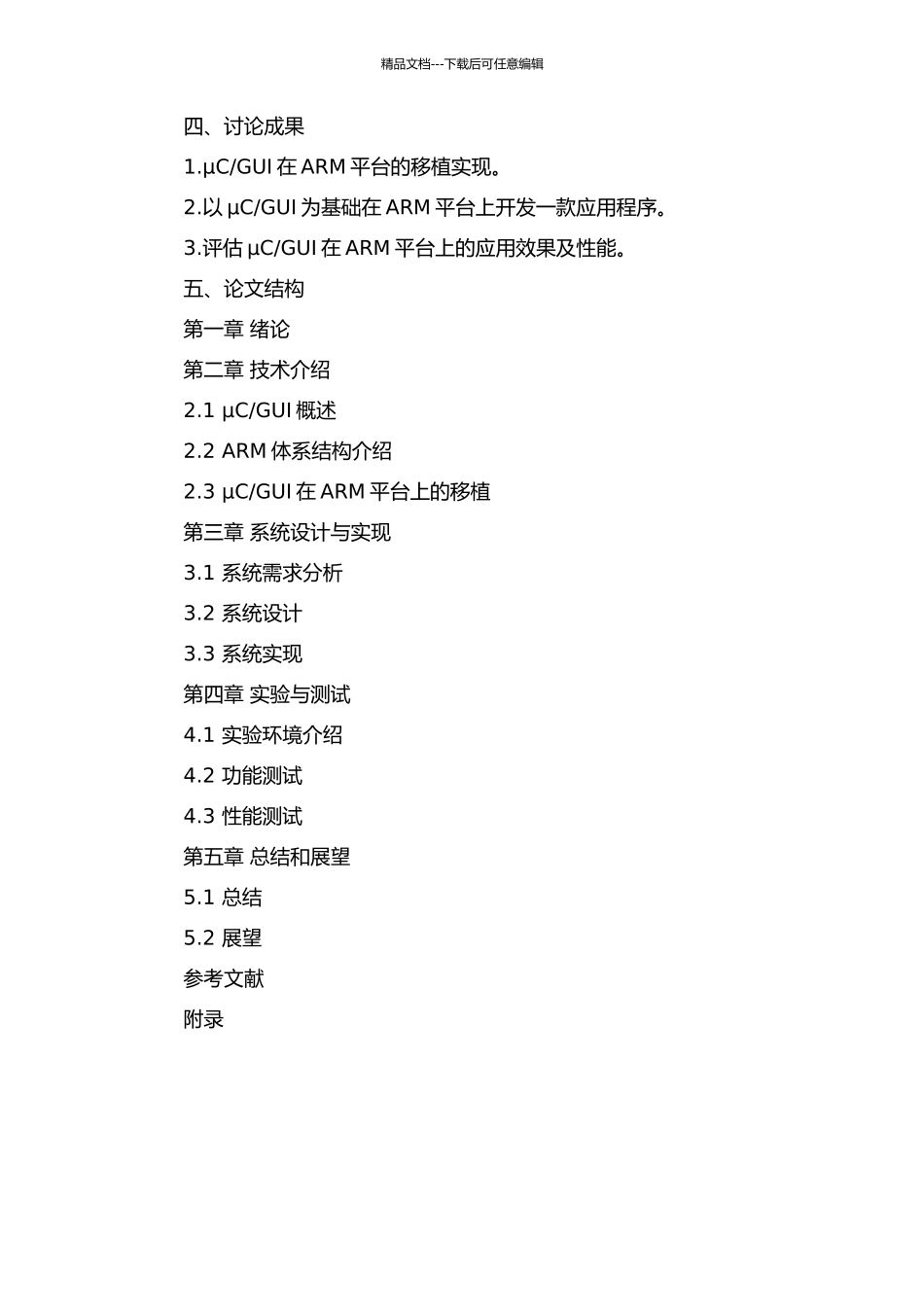 精品文档---下载后可任意编辑

四、讨论成果

1.μC/GUI 在 ARM 平台的移植实现。

2.以 μC/GUI 为基础在 ARM 平台上开发一款应用程序。

3.评估 μC/GUI 在 ARM 平台上的应用效果及性能。

五、论文结构

第一章 绪论

第二章 技术介绍

2.1 μC/GUI 概述

2.2 ARM 体系结构介绍

2.3 μC/GUI 在 ARM 平台上的移植

第三章 系统设计与实现

3.1 系统需求分析

3.2 系统设计

3.3 系统实现

第四章 实验与测试

4.1 实验环境介绍

4.2 功能测试

4.3 性能测试

第五章 总结和展望

5.1 总结

5.2 展望

参考文献

附录